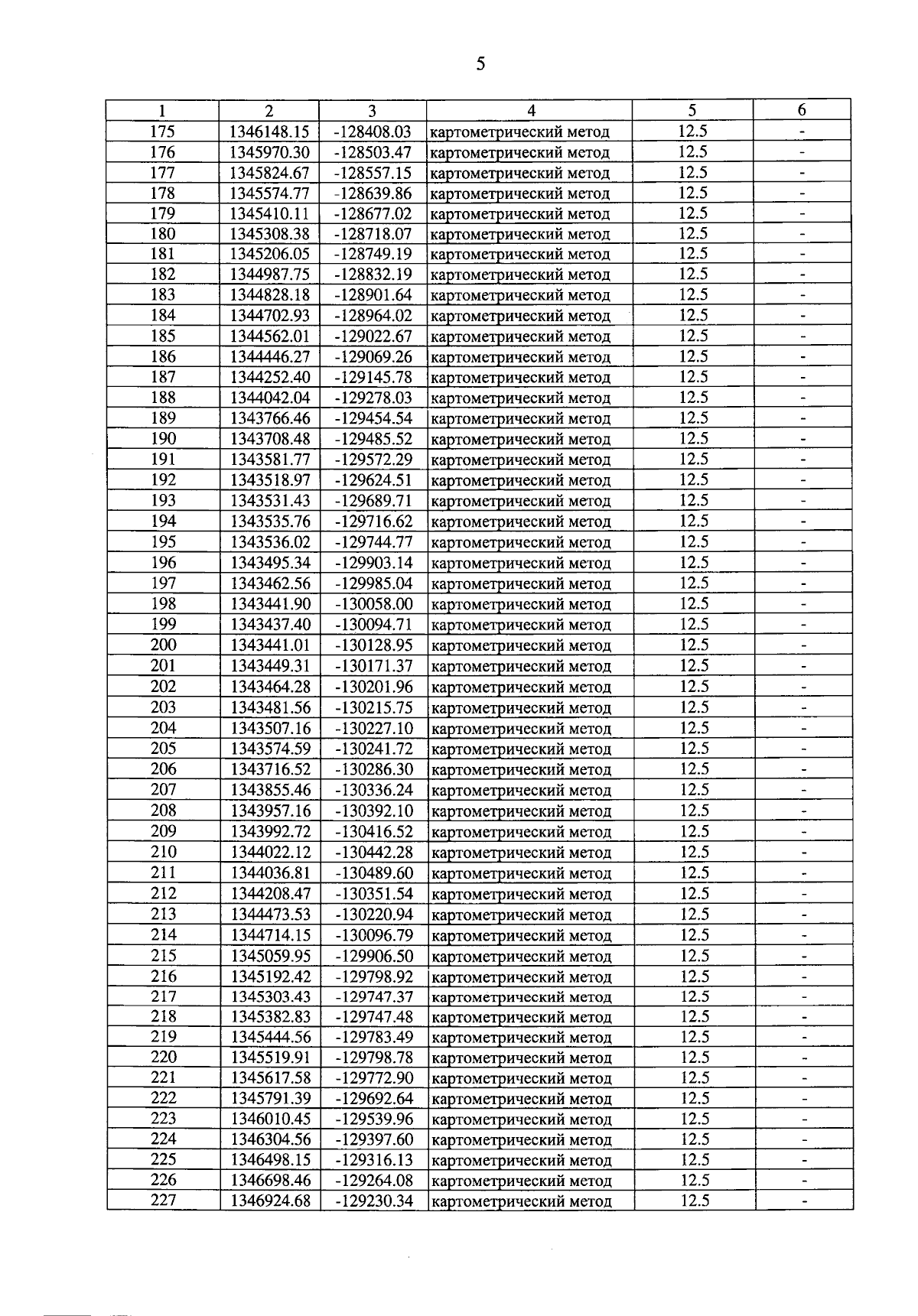 5

| 1 | 2 | 3 | 4 | 5 | 6 |
|---|---|---|---|---|---|
| 175 | 1346148.15 | -128408.03 | картометрический метод | 12.5 | - |
| 176 | 1345970.30 | -128503.47 | картометрический метод | 12.5 | - |
| 177 | 1345824.67 | -128557.15 | картометрический метод | 12.5 | - |
| 178 | 1345574.77 | -128639.86 | картометрический метод | 12.5 | - |
| 179 | 1345410.11 | -128677.02 | картометрический метод | 12.5 | - |
| 180 | 1345308.38 | -128718.07 | картометрический метод | 12.5 | - |
| 181 | 1345206.05 | -128749.19 | картометрический метод | 12.5 | - |
| 182 | 1344987.75 | -128832.19 | картометрический метод | 12.5 | - |
| 183 | 1344828.18 | -128901.64 | картометрический метод | 12.5 | - |
| 184 | 1344702.93 | -128964.02 | картометрический метод | 12.5 | - |
| 185 | 1344562.01 | -129022.67 | картометрический метод | 12.5 | - |
| 186 | 1344446.27 | -129069.26 | картометрический метод | 12.5 | - |
| 187 | 1344252.40 | -129145.78 | картометрический метод | 12.5 | - |
| 188 | 1344042.04 | -129278.03 | картометрический метод | 12.5 | - |
| 189 | 1343766.46 | -129454.54 | картометрический метод | 12.5 | - |
| 190 | 1343708.48 | -129485.52 | картометрический метод | 12.5 | - |
| 191 | 1343581.77 | -129572.29 | картометрический метод | 12.5 | - |
| 192 | 1343518.97 | -129624.51 | картометрический метод | 12.5 | - |
| 193 | 1343531.43 | -129689.71 | картометрический метод | 12.5 | - |
| 194 | 1343535.76 | -129716.62 | картометрический метод | 12.5 | - |
| 195 | 1343536.02 | -129744.77 | картометрический метод | 12.5 | - |
| 196 | 1343495.34 | -129903.14 | картометрический метод | 12.5 | - |
| 197 | 1343462.56 | -129985.04 | картометрический метод | 12.5 | - |
| 198 | 1343441.90 | -130058.00 | картометрический метод | 12.5 | - |
| 199 | 1343437.40 | -130094.71 | картометрический метод | 12.5 | - |
| 200 | 1343441.01 | -130128.95 | картометрический метод | 12.5 | - |
| 201 | 1343449.31 | -130171.37 | картометрический метод | 12.5 | - |
| 202 | 1343464.28 | -130201.96 | картометрический метод | 12.5 | - |
| 203 | 1343481.56 | -130215.75 | картометрический метод | 12.5 | - |
| 204 | 1343507.16 | -130227.10 | картометрический метод | 12.5 | - |
| 205 | 1343574.59 | -130241.72 | картометрический метод | 12.5 | - |
| 206 | 1343716.52 | -130286.30 | картометрический метод | 12.5 | - |
| 207 | 1343855.46 | -130336.24 | картометрический метод | 12.5 | - |
| 208 | 1343957.16 | -130392.10 | картометрический метод | 12.5 | - |
| 209 | 1343992.72 | -130416.52 | картометрический метод | 12.5 | - |
| 210 | 1344022.12 | -130442.28 | картометрический метод | 12.5 | - |
| 211 | 1344036.81 | -130489.60 | картометрический метод | 12.5 | - |
| 212 | 1344208.47 | -130351.54 | картометрический метод | 12.5 | - |
| 213 | 1344473.53 | -130220.94 | картометрический метод | 12.5 | - |
| 214 | 1344714.15 | -130096.79 | картометрический метод | 12.5 | - |
| 215 | 1345059.95 | -129906.50 | картометрический метод | 12.5 | - |
| 216 | 1345192.42 | -129798.92 | картометрический метод | 12.5 | - |
| 217 | 1345303.43 | -129747.37 | картометрический метод | 12.5 | - |
| 218 | 1345382.83 | -129747.48 | картометрический метод | 12.5 | - |
| 219 | 1345444.56 | -129783.49 | картометрический метод | 12.5 | - |
| 220 | 1345519.91 | -129798.78 | картометрический метод | 12.5 | - |
| 221 | 1345617.58 | -129772.90 | картометрический метод | 12.5 | - |
| 222 | 1345791.39 | -129692.64 | картометрический метод | 12.5 | - |
| 223 | 1346010.45 | -129539.96 | картометрический метод | 12.5 | - |
| 224 | 1346304.56 | -129397.60 | картометрический метод | 12.5 | - |
| 225 | 1346498.15 | -129316.13 | картометрический метод | 12.5 | - |
| 226 | 1346698.46 | -129264.08 | картометрический метод | 12.5 | - |
| 227 | 1346924.68 | -129230.34 | картометрический метод | 12.5 | - |